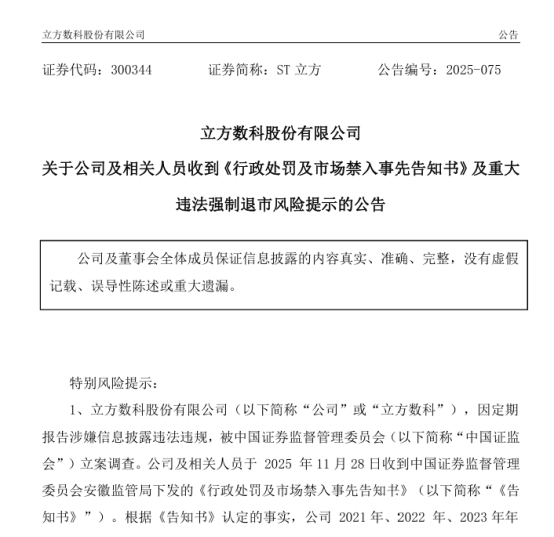 立方数科股份有限公司 公告

证券代码：300344 证券简称：ST 立方 公告编号：2025-075

立方数科股份有限公司

关于公司及相关人员收到《行政处罚及市场禁入事先告知书》及重大违法强制退市风险提示的公告

公司及董事会全体成员保证信息披露的内容真实、准确、完整，没有虚假记载、误导性陈述或重大遗漏。

特别风险提示：

1、立方数科股份有限公司（以下简称“公司”或“立方数科”），因定期报告涉嫌信息披露违法违规，被中国证券监督管理委员会（以下简称“中国证监会”）立案调查。公司及相关人员于 2025 年 11 月 28 日收到中国证券监督管理委员会安徽监管局下发的《行政处罚及市场禁入事先告知书》（以下简称“《告知书》”）。根据《告知书》认定的事实，公司 2021 年、2022 年、2023 年年